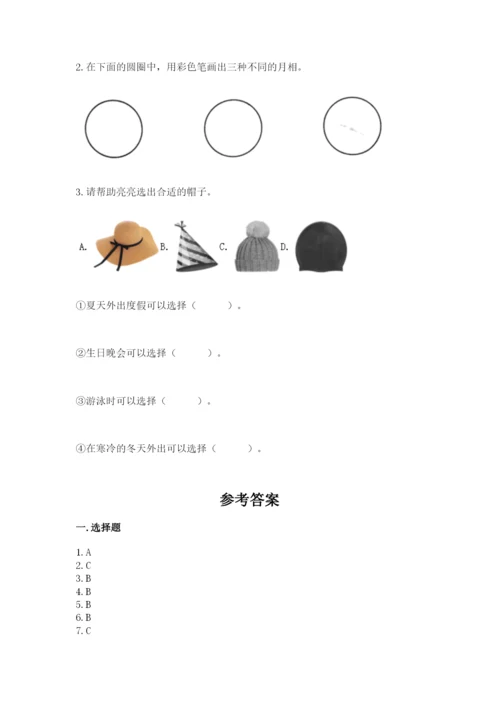 2. 在下面的圆圈中，用彩色笔画出三种不同的月相。

3. 请帮助亮亮选出合适的帽子。

A. B. C. D.

①夏天外出度假可以选择（ ）。

②生日晚会可以选择（ ）。

③游泳时可以选择（ ）。

④在寒冷的冬天外出可以选择（ ）。

参考答案

一. 选择题

1. A
2. C
3. B
4. B
5. B
6. B
7. C